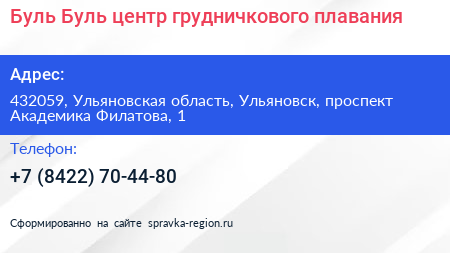 Буль Буль центр грудничкового плавания

Адрес:

432059, Ульяновская область, Ульяновск, проспект Академика Филатова, 1

Телефон:

+7 (8422) 70-44-80

Сформированно на сайте spravka-region.ru